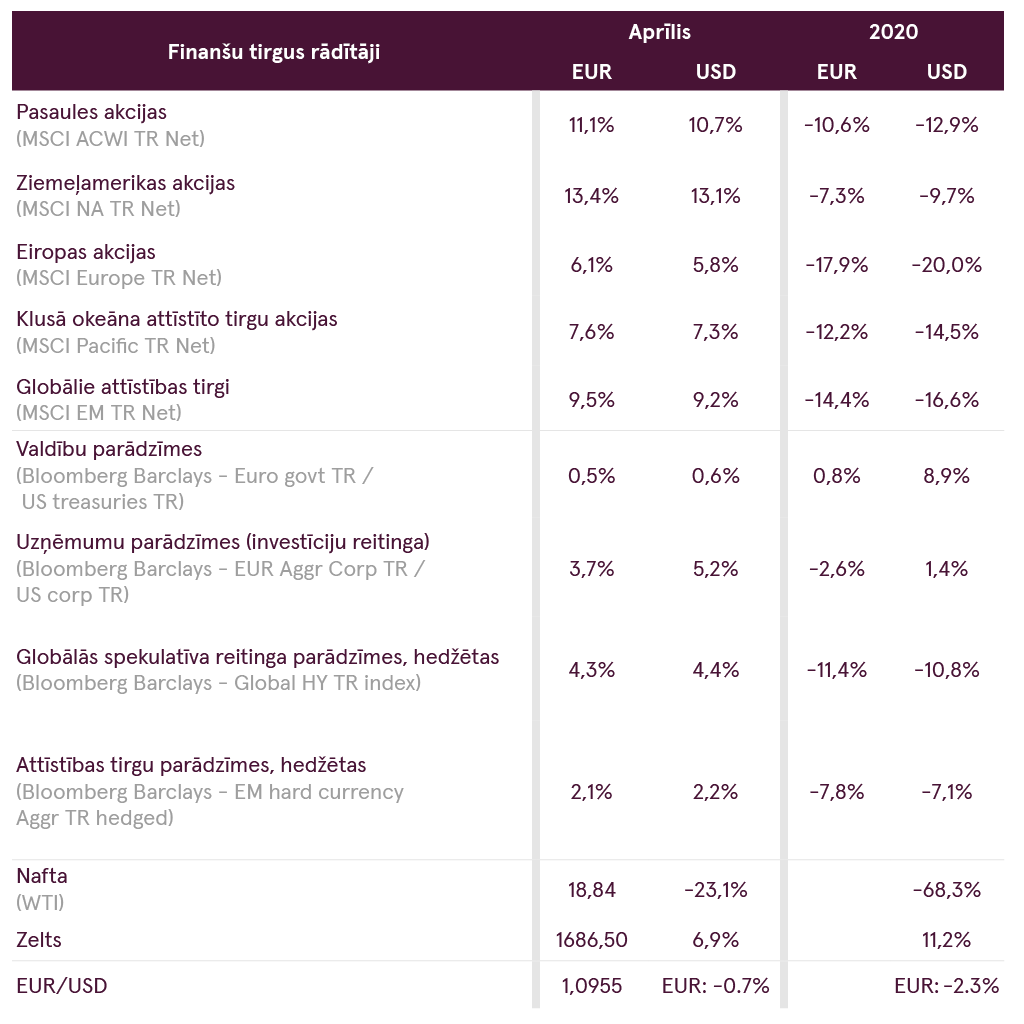 | Finanšu tirgus rādītāji | Aprīlis EUR | Aprīlis USD | 2020 EUR | 2020 USD |
|---|---|---|---|---|
| Pasaules akcijas (MSCI ACWI TR Net) | 11,1% | 10,7% | -10,6% | -12,9% |
| Ziemeļamerikas akcijas (MSCI NA TR Net) | 13,4% | 13,1% | -7,3% | -9,7% |
| Eiropas akcijas (MSCI Europe TR Net) | 6,1% | 5,8% | -17,9% | -20,0% |
| Klusā okeāna attīstīto tirgu akcijas (MSCI Pacific TR Net) | 7,6% | 7,3% | -12,2% | -14,5% |
| Globālie attīstības tirgi (MSCI EM TR Net) | 9,5% | 9,2% | -14,4% | -16,6% |
| Valdību parādzīmes (Bloomberg Barclays - Euro govt TR / US treasuries TR) | 0,5% | 0,6% | 0,8% | 8,9% |
| Uzņēmumu parādzīmes (investīciju reitinga) (Bloomberg Barclays - EUR Aggr Corp TR / US corp TR) | 3,7% | 5,2% | -2,6% | 1,4% |
| Globālās spekulatīva reitinga parādzīmes, hedžētas (Bloomberg Barclays - Global HY TR index) | 4,3% | 4,4% | -11,4% | -10,8% |
| Attīstības tirgu parādzīmes, hedžētas (Bloomberg Barclays - EM hard currency Aggr TR hedged) | 2,1% | 2,2% | -7,8% | -7,1% |
| Nafta (WTI) | 18,84 | -23,1% | | -68,3% |
| Zelts | 1686,50 | 6,9% | | 11,2% |
| EUR/USD | 1,0955 | EUR: -0.7% | | EUR: -2.3% |